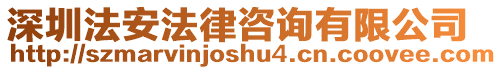 深圳法安法律咨询有限公司
http://szmarvinjoshu4.cn.coovee.com